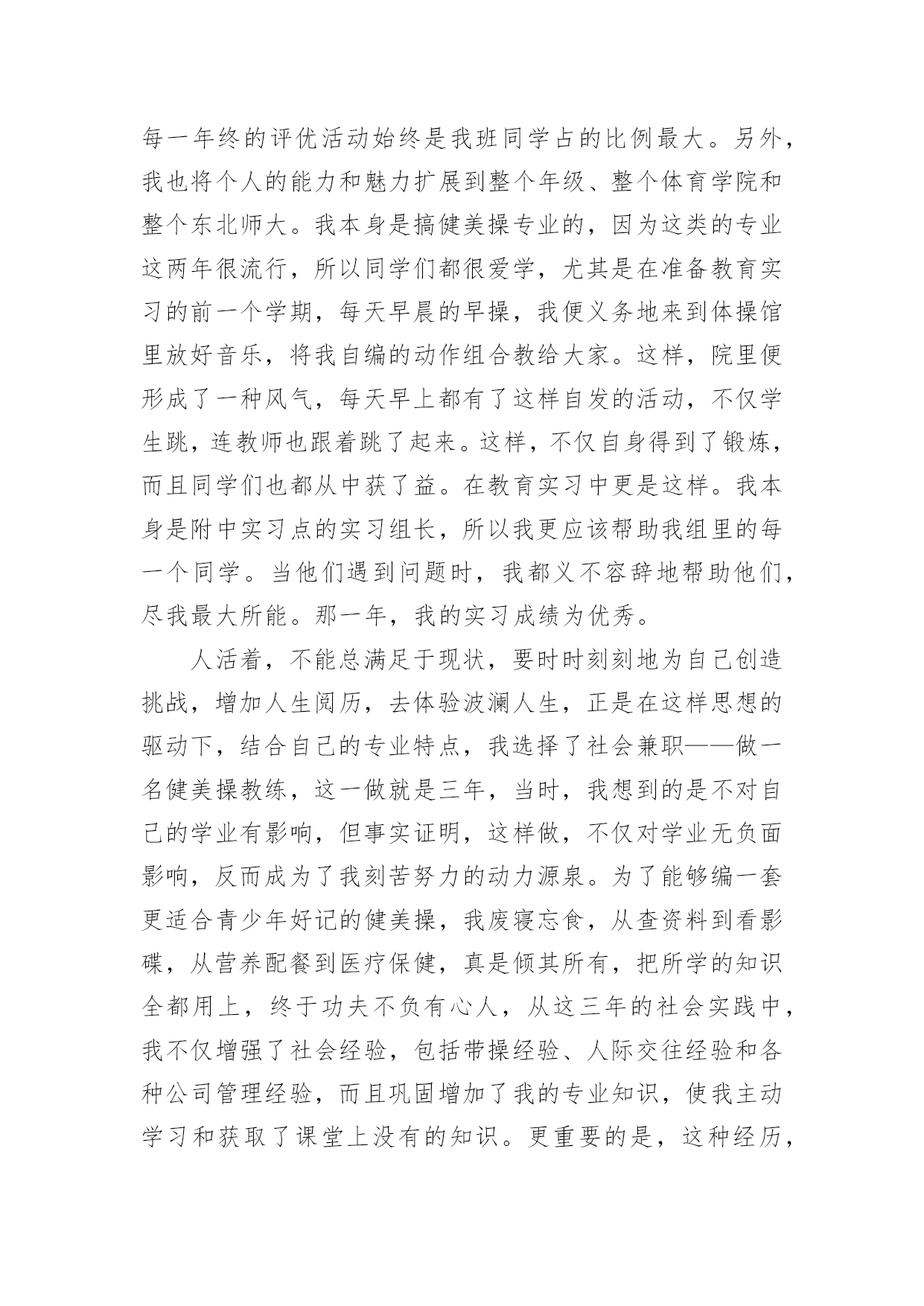 每一年终的评优活动始终是我班同学占的比例最大。另外，我也将个人的能力和魅力扩展到整个年级、整个体育学院和整个东北师大。我本身是搞健美操专业的，因为这类的专业这两年很流行，所以同学们都很爱学，尤其是在准备教育实习的前一个学期，每天早晨的早操，我便义务地来到体操馆里放好音乐，将我自编的动作组合教给大家。这样，院里便形成了一种风气，每天早上都有了这样自发的活动，不仅学生跳，连教师也跟着跳了起来。这样，不仅自身得到了锻炼，而且同学们也都从中获了益。在教育实习中更是这样。我本身是附中实习点的实习组长，所以我更应该帮助我组里的每一个同学。当他们遇到问题时，我都义不容辞地帮助他们，尽我最大所能。那一年，我的实习成绩为优秀。

人活着，不能总满足于现状，要时时刻刻地为自己创造挑战，增加人生阅历，去体验波澜人生，正是在这样思想的驱动下，结合自己的专业特点，我选择了社会兼职——做一名健美操教练，这一做就是三年，当时，我想到的是不对自己的学业有影响，但事实证明，这样做，不仅对学业无负面影响，反而成为了我刻苦努力的动力源泉。为了能够编一套更适合青少年好记的健美操，我废寝忘食，从查资料到看影碟，从营养配餐到医疗保健，真是倾其所有，把所学的知识全都用上，终于功夫不负有心人，从这三年的社会实践中，我不仅增强了社会经验，包括带操经验、人际交往经验和各种公司管理经验，而且巩固增加了我的专业知识，使我主动学习和获取了课堂上没有的知识。更重要的是，这种经历，